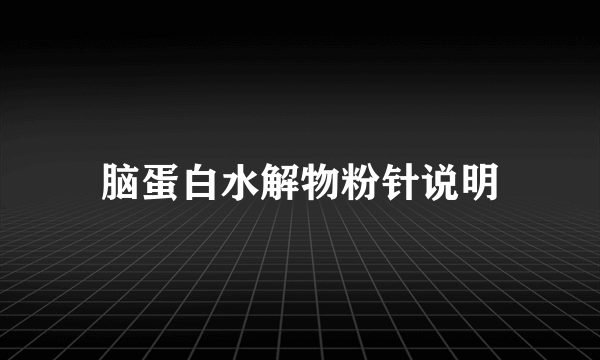 脑蛋白水解物粉针说明